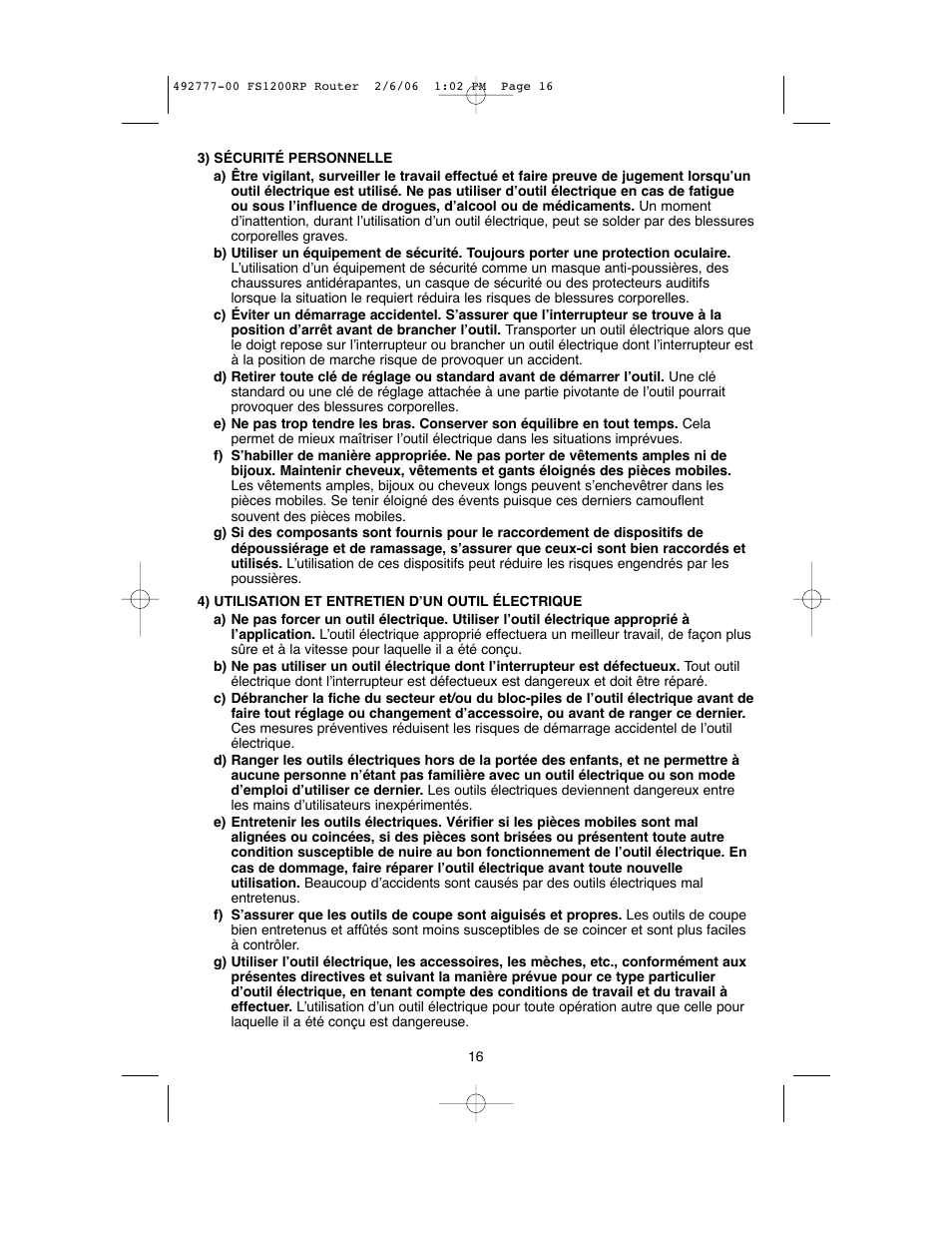 492777-00 FS1200RP Router 2/6/06 1:02 PM Page 16

3) SÉCURITÉ PERSONNELLE

a) Être vigilant, surveiller le travail effectué et faire preuve de jugement lorsqu'un outil électrique est utilisé. Ne pas utiliser d'outil électrique en cas de fatigue ou sous l'influence de drogues, d'alcool ou de médicaments. Un moment d'inattention, durant l'utilisation d'un outil électrique, peut se solder par des blessures corporelles graves.

b) Utiliser un équipement de sécurité. Toujours porter une protection oculaire. L'utilisation d'un équipement de sécurité comme un masque anti-poussières, des chaussures antidérapantes, un casque de sécurité ou des protecteurs auditifs lorsque la situation le requiert réduira les risques de blessures corporelles.

c) Éviter un démarrage accidentel. S'assurer que l'interrupteur se trouve à la position d'arrêt avant de brancher l'outil. Transporter un outil électrique alors que le doigt repose sur l'interrupteur ou brancher un outil électrique dont l'interrupteur est à la position de marche risque de provoquer un accident.

d) Retirer toute clé de réglage ou standard avant de démarrer l'outil. Une clé standard ou une clé de réglage attachée à une partie pivotante de l'outil pourrait provoquer des blessures corporelles.

e) Ne pas trop tendre les bras. Conserver son équilibre en tout temps. Cela permet de mieux maîtriser l'outil électrique dans les situations imprévues.

f) S'habiller de manière appropriée. Ne pas porter de vêtements amples ni de bijoux. Maintenir cheveux, vêtements et gants éloignés des pièces mobiles. Les vêtements amples, bijoux ou cheveux longs peuvent s'enchevêtrer dans les pièces mobiles. Se tenir éloigné des évents puisque ces derniers camouflent souvent des pièces mobiles.

g) Si des composants sont fournis pour le raccordement de dispositifs de dépoussiérage et de ramassage, s'assurer que ceux-ci sont bien raccordés et utilisés. L'utilisation de ces dispositifs peut réduire les risques engendrés par les poussières.

4) UTILISATION ET ENTRETIEN D'UN OUTIL ÉLECTRIQUE

a) Ne pas forcer un outil électrique. Utiliser l'outil électrique approprié à l'application. L'outil électrique approprié effectuera un meilleur travail, de façon plus sûre et à la vitesse pour laquelle il a été conçu.

b) Ne pas utiliser un outil électrique dont l'interrupteur est défectueux. Tout outil électrique dont l'interrupteur est défectueux est dangereux et doit être réparé.

c) Débrancher la fiche du secteur et/ou du bloc-piles de l'outil électrique avant de faire tout réglage ou changement d'accessoire, ou avant de ranger ce dernier. Ces mesures préventives réduisent les risques de démarrage accidentel de l'outil électrique.

d) Ranger les outils électriques hors de la portée des enfants, et ne permettre à aucune personne n'étant pas familière avec un outil électrique ou son mode d'emploi d'utiliser ce dernier. Les outils électriques deviennent dangereux entre les mains d'utilisateurs inexpérimentés.

e) Entretenir les outils électriques. Vérifier si les pièces mobiles sont mal alignées ou coincées, si des pièces sont brisées ou présentent toute autre condition susceptible de nuire au bon fonctionnement de l'outil électrique. En cas de dommage, faire réparer l'outil électrique avant toute nouvelle utilisation. Beaucoup d'accidents sont causés par des outils électriques mal entretenus.

f) S'assurer que les outils de coupe sont aiguisés et propres. Les outils de coupe bien entretenus et affûtés sont moins susceptibles de se coincer et sont plus faciles à contrôler.

g) Utiliser l'outil électrique, les accessoires, les mèches, etc., conformément aux présentes directives et suivant la manière prévue pour ce type particulier d'outil électrique, en tenant compte des conditions de travail et du travail à effectuer. L'utilisation d'un outil électrique pour toute opération autre que celle pour laquelle il a été conçu est dangereuse.

16